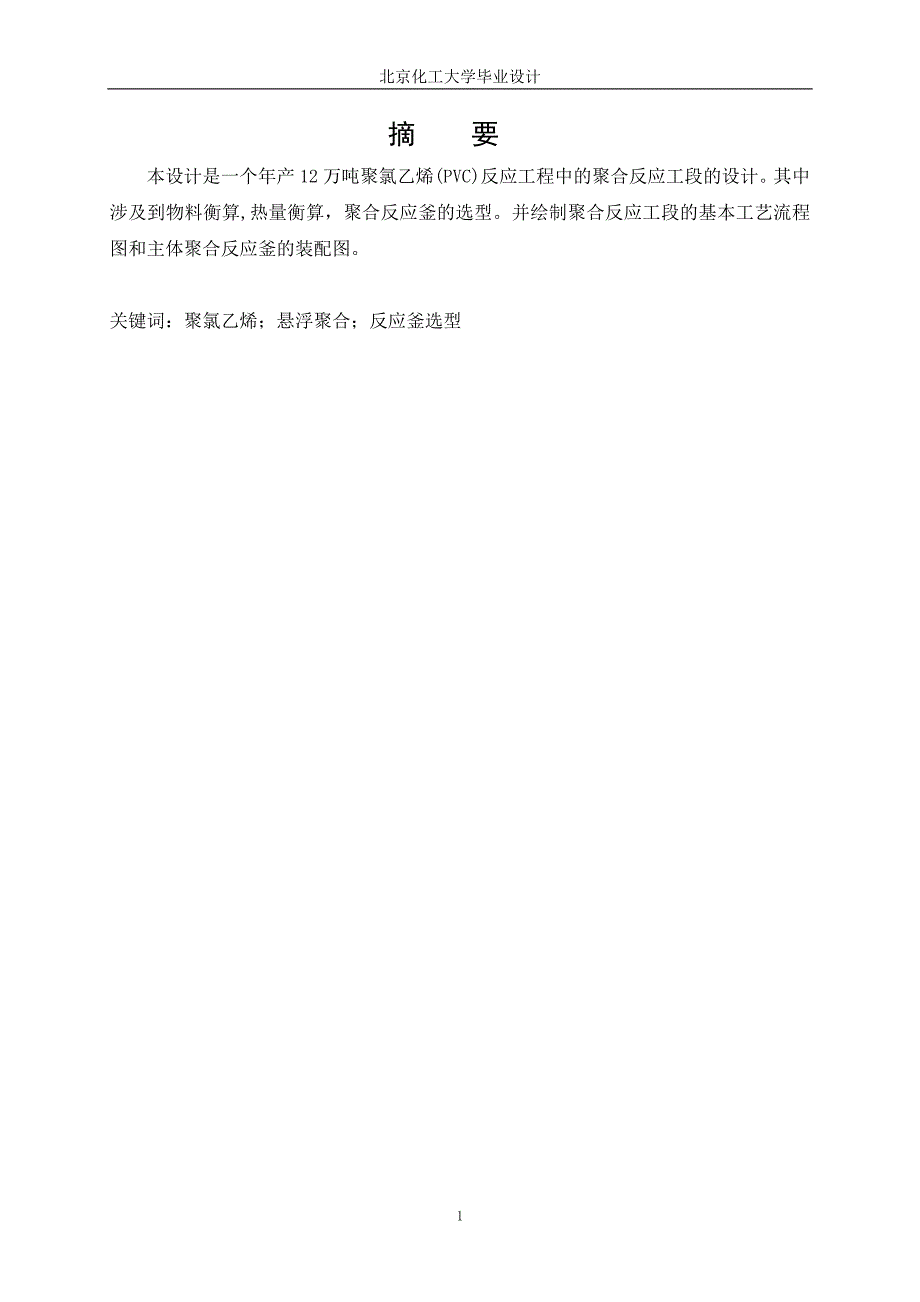 北京化工大学毕业设计

摘　要

本设计是一个年产 12 万吨聚氯乙烯(PVC)反应工程中的聚合反应工段的设计。其中涉及到物料衡算,热量衡算，聚合反应釜的选型。并绘制聚合反应工段的基本工艺流程图和主体聚合反应釜的装配图。

关键词：聚氯乙烯；悬浮聚合；反应釜选型

1